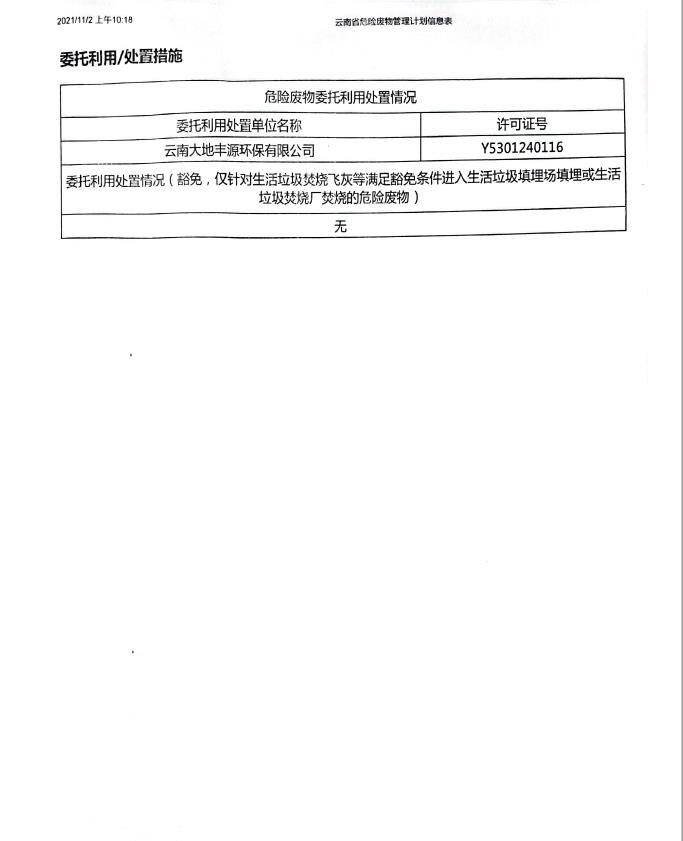 2021/11/2 上午10:18

云南省危险废物管理计划信息表

委托利用/处置措施

| 危险废物委托利用处置情况 | |
|---|---|
| 委托利用处置单位名称 | 许可证号 |
| 云南大地丰源环保有限公司 | Y5301240116 |
| 委托利用处置情况（豁免，仅针对生活垃圾焚烧飞灰等满足豁免条件进入生活垃圾填埋场填埋或生活垃圾焚烧厂焚烧的危险废物） | |
| 无 | |